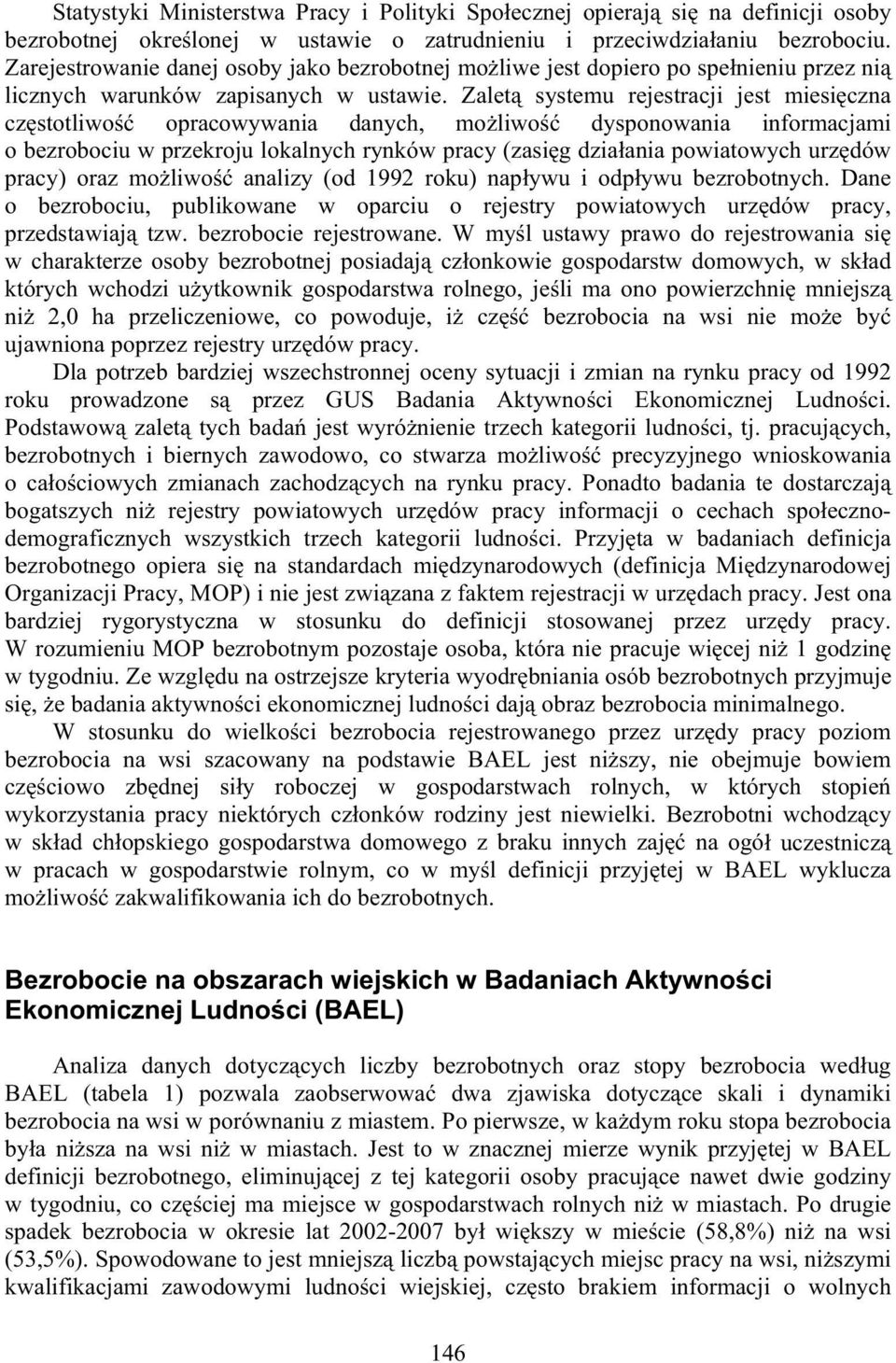 Statystyki Ministerstwa Pracy i Polityki Społecznej opierają się na definicji osoby bezrobotnej określonej w ustawie o zatrudnieniu i przeciwdziałaniu bezrobociu. Zarejestrowanie danej osoby jako bezrobotnej możliwe jest dopiero po spełnieniu przez nią licznych warunków zapisanych w ustawie. Zaletą systemu rejestracji jest miesięczna częstotliwość opracowywania danych, możliwość dysponowania informacjami o bezrobociu w przekroju lokalnych rynków pracy (zasięg działania powiatowych urzędów pracy) oraz możliwość analizy (od 1992 roku) napływu i odpływu bezrobotnych. Dane o bezrobociu, publikowane w oparciu o rejestry powiatowych urzędów pracy, przedstawiają tzw. bezrobocie rejestrowane. W myśl ustawy prawo do rejestrowania się w charakterze osoby bezrobotnej posiadają członkowie gospodarstw domowych, w skład których wchodzi użytkownik gospodarstwa rolnego, jeśli ma ono powierzchnię mniejszą niż 2,0 ha przeliczeniowe, co powoduje, iż część bezrobocia na wsi nie może być ujawniona poprzez rejestry urzędów pracy.

Dla potrzeb bardziej wszechstronnej oceny sytuacji i zmian na rynku pracy od 1992 roku prowadzone są przez GUS Badania Aktywności Ekonomicznej Ludności. Podstawową zaletą tych badań jest wyróżnienie trzech kategorii ludności, tj. pracujących, bezrobotnych i biernych zawodowo, co stwarza możliwość precyzyjnego wnioskowania o całościowych zmianach zachodzących na rynku pracy. Ponadto badania te dostarczają bogatszych niż rejestry powiatowych urzędów pracy informacji o cechach społeczno-demograficznych wszystkich trzech kategorii ludności. Przyjęta w badaniach definicja bezrobotnego opiera się na standardach międzynarodowych (definicja Międzynarodowej Organizacji Pracy, MOP) i nie jest związana z faktem rejestracji w urzędach pracy. Jest ona bardziej rygorystyczna w stosunku do definicji stosowanej przez urzędy pracy. W rozumieniu MOP bezrobotnym pozostaje osoba, która nie pracuje więcej niż 1 godzinę w tygodniu. Ze względu na ostrzejsze kryteria wyodrębniania osób bezrobotnych przyjmuje się, że badania aktywności ekonomicznej ludności dają obraz bezrobocia minimalnego.

W stosunku do wielkości bezrobocia rejestrowanego przez urzędy pracy poziom bezrobocia na wsi szacowany na podstawie BAEL jest niższy, nie obejmuje bowiem częściowo zbędnej siły roboczej w gospodarstwach rolnych, w których stopień wykorzystania pracy niektórych członków rodziny jest niewielki. Bezrobotni wchodzący w skład chłopskiego gospodarstwa domowego z braku innych zajęć na ogół uczestniczą w pracach w gospodarstwie rolnym, co w myśl definicji przyjętej w BAEL wyklucza możliwość zakwalifikowania ich do bezrobotnych.

Bezrobocie na obszarach wiejskich w Badaniach Aktywności Ekonomicznej Ludności (BAEL)

Analiza danych dotyczących liczby bezrobotnych oraz stopy bezrobocia według BAEL (tabela 1) pozwala zaobserwować dwa zjawiska dotyczące skali i dynamiki bezrobocia na wsi w porównaniu z miastem. Po pierwsze, w każdym roku stopa bezrobocia była niższa na wsi niż w miastach. Jest to w znacznej mierze wynik przyjętej w BAEL definicji bezrobotnego, eliminującej z tej kategorii osoby pracujące nawet dwie godziny w tygodniu, co częściej ma miejsce w gospodarstwach rolnych niż w miastach. Po drugie spadek bezrobocia w okresie lat 2002-2007 był większy w mieście (58,8%) niż na wsi (53,5%). Spowodowane to jest mniejszą liczbą powstających miejsc pracy na wsi, niższymi kwalifikacjami zawodowymi ludności wiejskiej, często brakiem informacji o wolnych

146